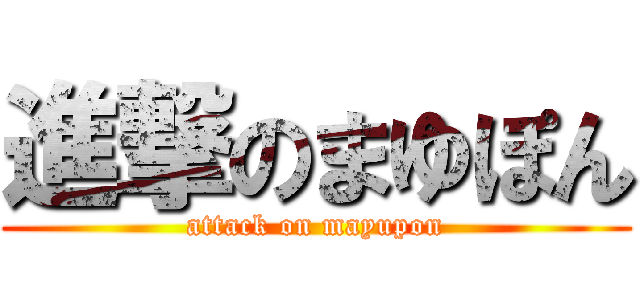 進撃のまゆぽん
attack on mayupon